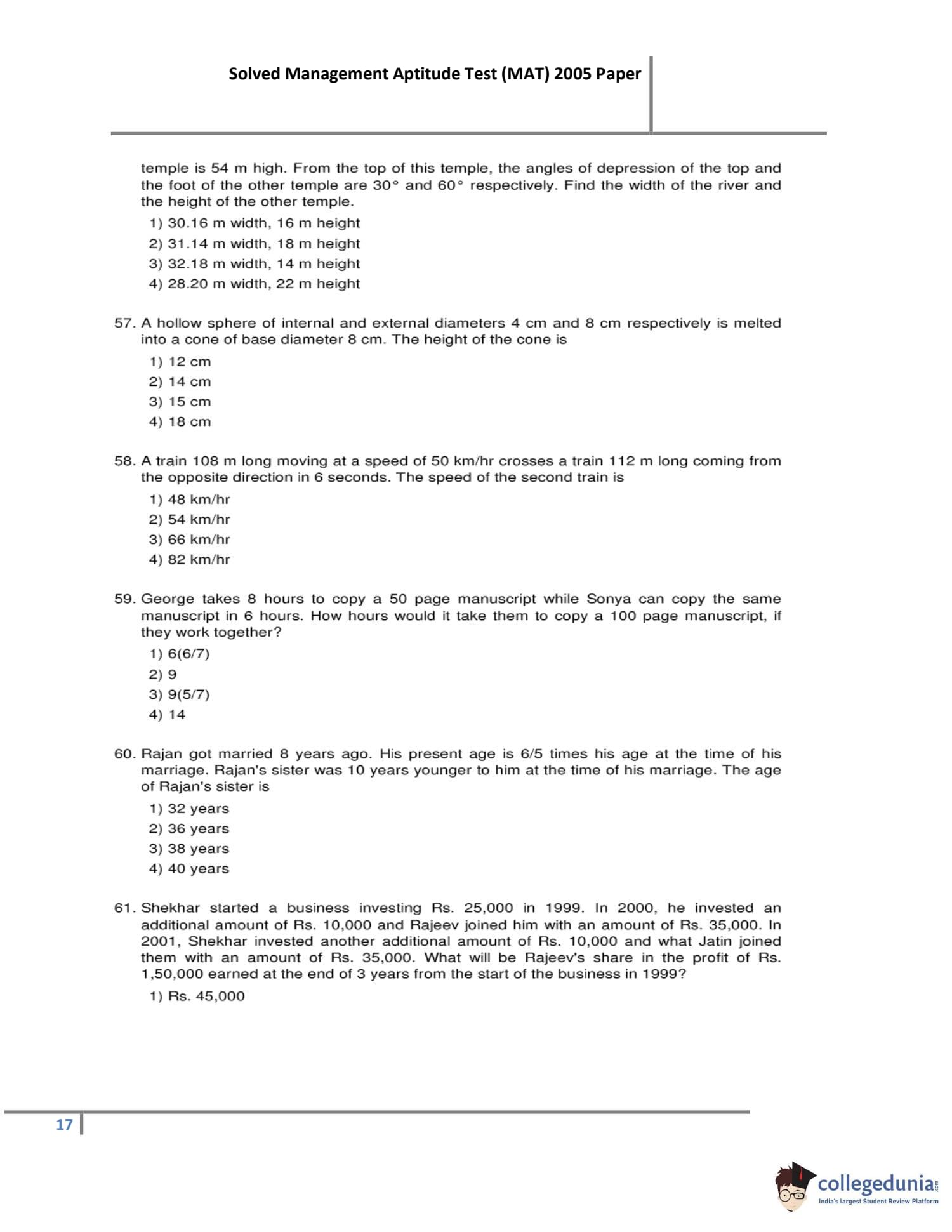 Solved Management Aptitude Test (MAT) 2005 Paper

temple is 54 m high. From the top of this temple, the angles of depression of the top and the foot of the other temple are 30° and 60° respectively. Find the width of the river and the height of the other temple.

1) 30.16 m width, 16 m height
2) 31.14 m width, 18 m height
3) 32.18 m width, 14 m height
4) 28.20 m width, 22 m height

57. A hollow sphere of internal and external diameters 4 cm and 8 cm respectively is melted into a cone of base diameter 8 cm. The height of the cone is

1) 12 cm
2) 14 cm
3) 15 cm
4) 18 cm

58. A train 108 m long moving at a speed of 50 km/hr crosses a train 112 m long coming from the opposite direction in 6 seconds. The speed of the second train is

1) 48 km/hr
2) 54 km/hr
3) 66 km/hr
4) 82 km/hr

59. George takes 8 hours to copy a 50 page manuscript while Sonya can copy the same manuscript in 6 hours. How hours would it take them to copy a 100 page manuscript, if they work together?

1) 6(6/7)
2) 9
3) 9(5/7)
4) 14

60. Rajan got married 8 years ago. His present age is 6/5 times his age at the time of his marriage. Rajan's sister was 10 years younger to him at the time of his marriage. The age of Rajan's sister is

1) 32 years
2) 36 years
3) 38 years
4) 40 years

61. Shekhar started a business investing Rs. 25,000 in 1999. In 2000, he invested an additional amount of Rs. 10,000 and Rajeev joined him with an amount of Rs. 35,000. In 2001, Shekhar invested another additional amount of Rs. 10,000 and what Jatin joined them with an amount of Rs. 35,000. What will be Rajeev's share in the profit of Rs. 1,50,000 earned at the end of 3 years from the start of the business in 1999?

1) Rs. 45,000

17

collegedunia.com
India's largest Student Review Platform